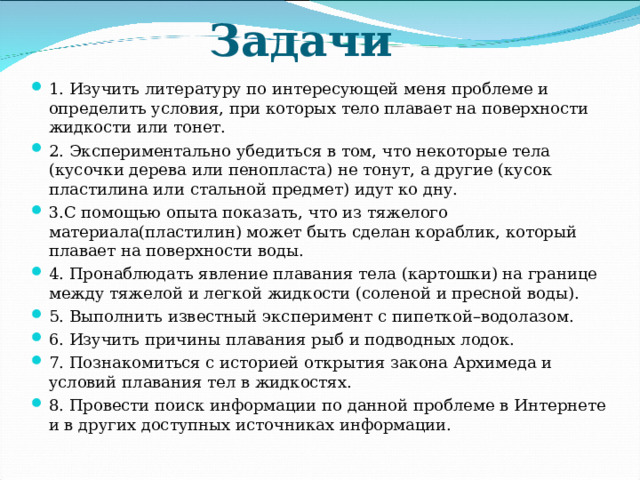 Задачи

1. Изучить литературу по интересующей меня проблеме и определить условия, при которых тело плавает на поверхности жидкости или тонет.

2. Экспериментально убедиться в том, что некоторые тела (кусочки дерева или пенопласта) не тонут, а другие (кусок пластилина или стальной предмет) идут ко дну.

3.С помощью опыта показать, что из тяжелого материала(пластилин) может быть сделан кораблик, который плавает на поверхности воды.

4. Пронаблюдать явление плавания тела (картошки) на границе между тяжелой и легкой жидкости (соленой и пресной воды).

5. Выполнить известный эксперимент с пипеткой–водолазом.

6. Изучить причины плавания рыб и подводных лодок.

7. Познакомиться с историей открытия закона Архимеда и условий плавания тел в жидкостях.

8. Провести поиск информации по данной проблеме в Интернете и в других доступных источниках информации.